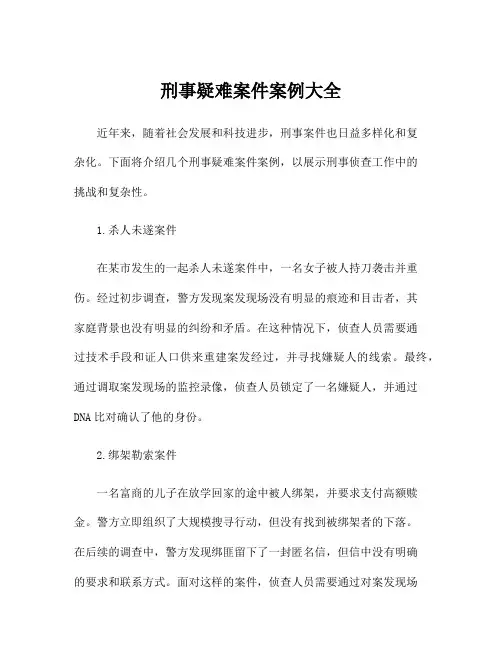 刑事疑难案件案例大全

近年来，随着社会发展和科技进步，刑事案件也日益多样化和复杂化。下面将介绍几个刑事疑难案件案例，以展示刑事侦查工作中的挑战和复杂性。

1.杀人未遂案件

在某市发生的一起杀人未遂案件中，一名女子被人持刀袭击并重伤。经过初步调查，警方发现案发现场没有明显的痕迹和目击者，其家庭背景也没有明显的纠纷和矛盾。在这种情况下，侦查人员需要通过技术手段和证人口供来重建案发经过，并寻找嫌疑人的线索。最终，通过调取案发现场的监控录像，侦查人员锁定了一名嫌疑人，并通过DNA比对确认了他的身份。

2.绑架勒索案件

一名富商的儿子在放学回家的途中被人绑架，并要求支付高额赎金。警方立即组织了大规模搜寻行动，但没有找到被绑架者的下落。在后续的调查中，警方发现绑匪留下了一封匿名信，但信中没有明确的要求和联系方式。面对这样的案件，侦查人员需要通过对案发现场